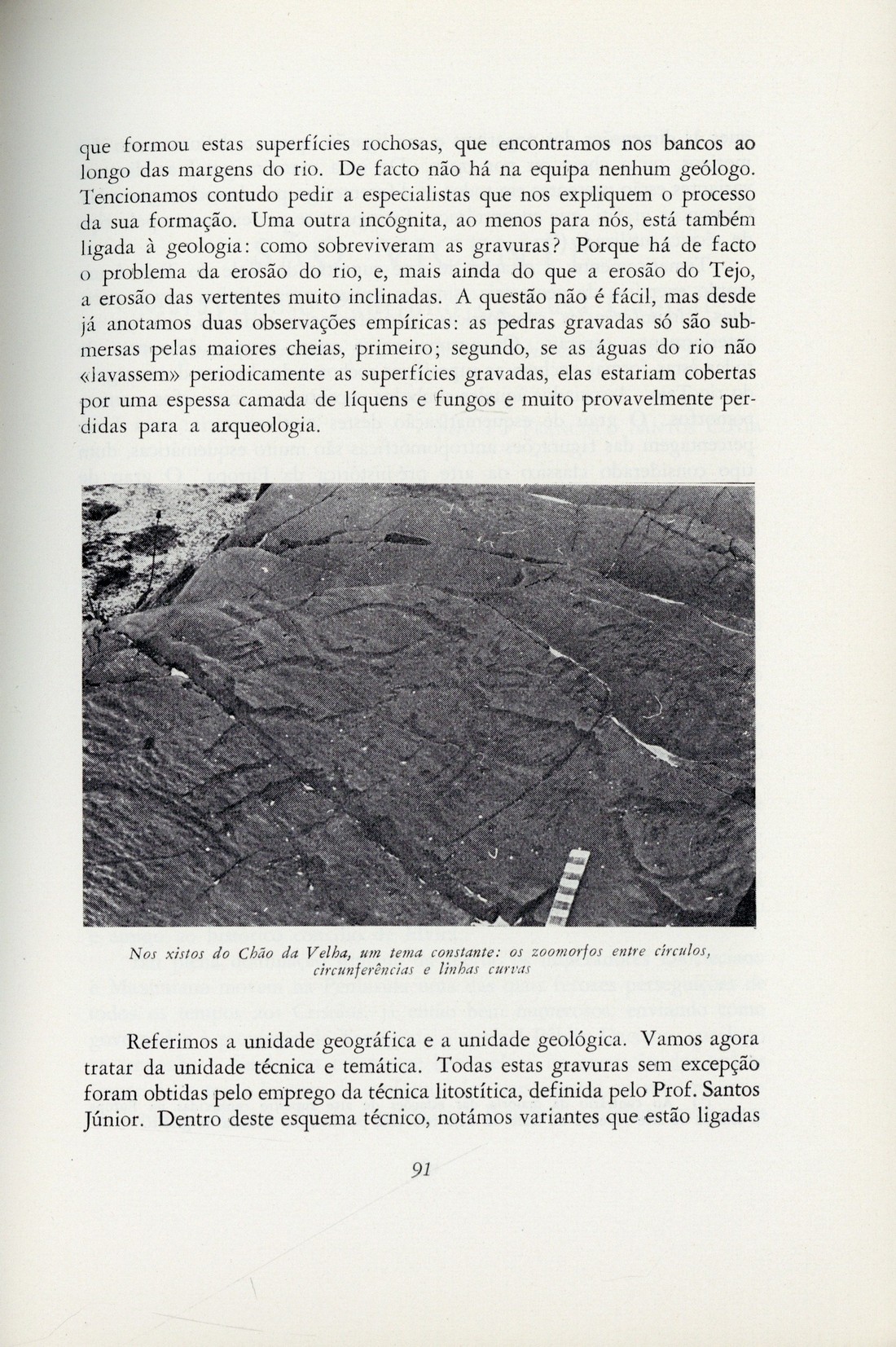 que formou estas superfícies rochosas, que encontramos nos bancos ao longo das margens do rio. De facto não há na equipa nenhum geólogo. Tencionamos contudo pedir a especialistas que nos expliquem o processo da sua formação. Uma outra incógnita, ao menos para nós, está também ligada à geologia: como sobreviveram as gravuras? Porque há de facto o problema da erosão do rio, e, mais ainda do que a erosão do Tejo, a erosão das vertentes muito inclinadas. A questão não é fácil, mas desde já anotamos duas observações empíricas: as pedras gravadas só são submersas pelas maiores cheias, primeiro; segundo, se as águas do rio não «lavassem» periodicamente as superfícies gravadas, elas estariam cobertas por uma espessa camada de líquens e fungos e muito provavelmente perdidas para a arqueologia.

Nos xistos do Chão da Velha, um tema constante: os zoomorfos entre círculos, circunferências e linhas curvas

Referimos a unidade geográfica e a unidade geológica. Vamos agora tratar da unidade técnica e temática. Todas estas gravuras sem excepção foram obtidas pelo emprego da técnica litostítica, definida pelo Prof. Santos Júnior. Dentro deste esquema técnico, notámos variantes que estão ligadas

91